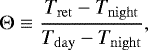 $\Theta \equiv \frac{T_{\mathrm{ret}} - T_{\mathrm{night}}}{T_{\mathrm{day}} - T_{\mathrm{night}}},$